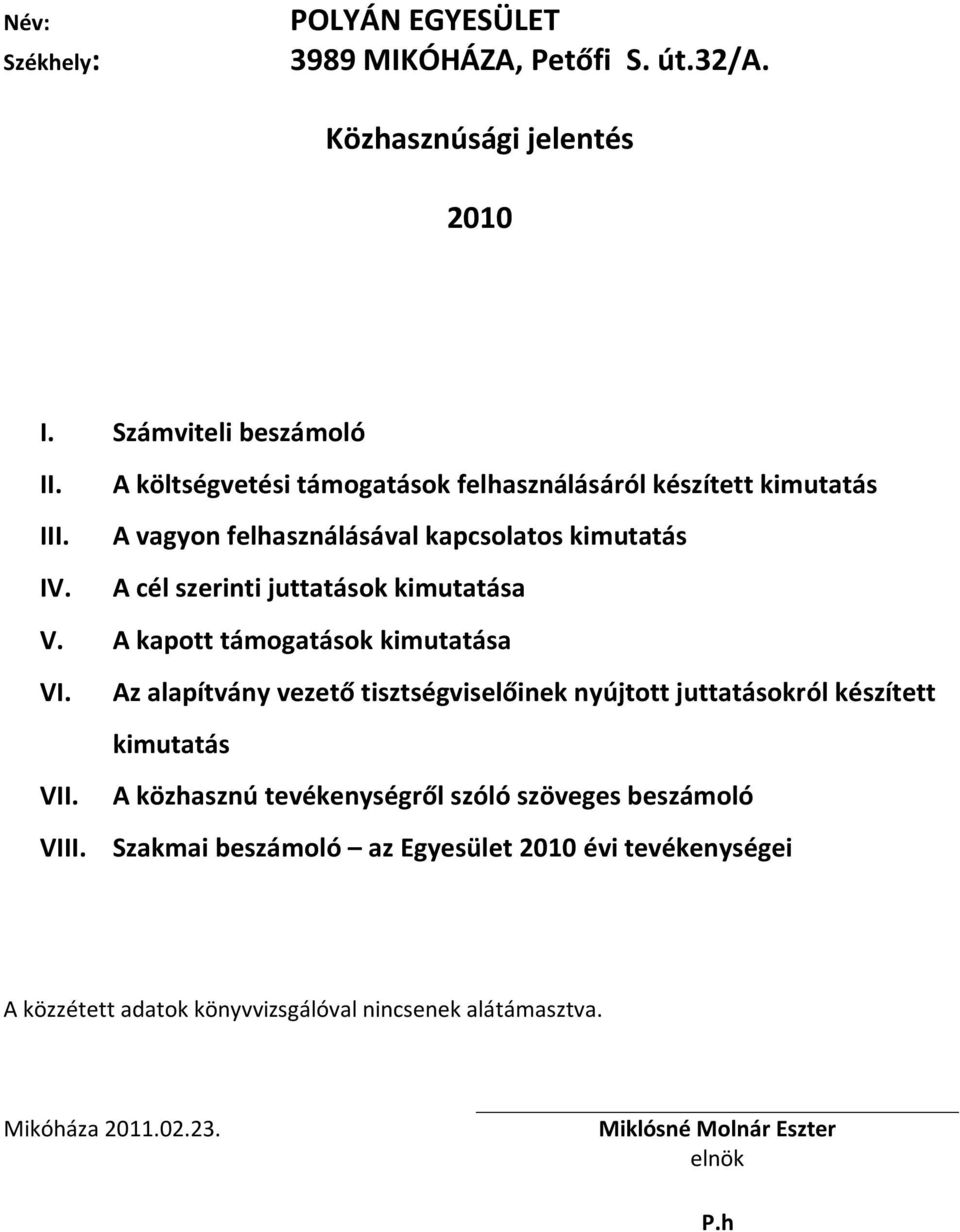 Név: POLYÁN EGYESÜLET
Székhely: 3989 MIKÓHÁZA, Petőfi S. út.32/A.

Közhasznúsági jelentés

2010

I. Számviteli beszámoló
II. A költségvetési támogatások felhasználásáról készített kimutatás
III. A vagyon felhasználásával kapcsolatos kimutatás
IV. A cél szerinti juttatások kimutatása
V. A kapott támogatások kimutatása
VI. Az alapítvány vezető tisztségviselőinek nyújtott juttatásokról készített kimutatás
VII. A közhasznú tevékenységről szóló szöveges beszámoló
VIII. Szakmai beszámoló – az Egyesület 2010 évi tevékenységei

A közzétett adatok könyvvizsgálóval nincsenek alátámasztva.

Mikóháza 2011.02.23.

Miklósné Molnár Eszter
elnök

P.h